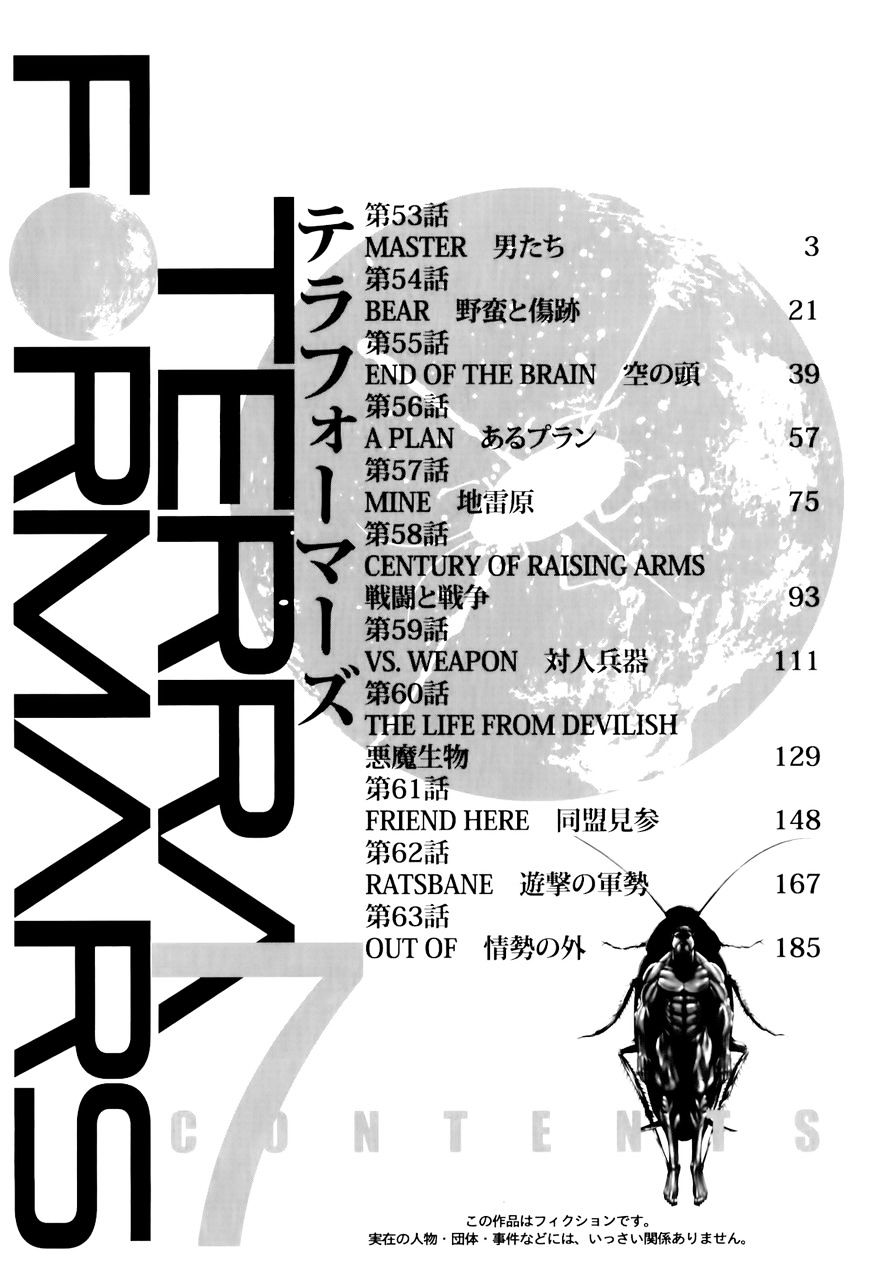 TERRA FORMARS

テラフォーマーズ

第53話
MASTER　男たち　3
第54話
BEAR　野蛮と傷跡　21
第55話
END OF THE BRAIN　空の頭　39
第56話
A PLAN　あるプラン　57
第57話
MINE　地雷原　75
第58話
CENTURY OF RAISING ARMS
戦闘と戦争　93
第59話
VS. WEAPON　対人兵器　111
第60話
THE LIFE FROM DEVILISH
悪魔生物　129
第61話
FRIEND HERE　同盟見参　148
第62話
RATSBANE　遊撃の軍勢　167
第63話
OUT OF　情勢の外　185

7

CONTENTS

この作品はフィクションです。
実在の人物・団体・事件などには、いっさい関係ありません。